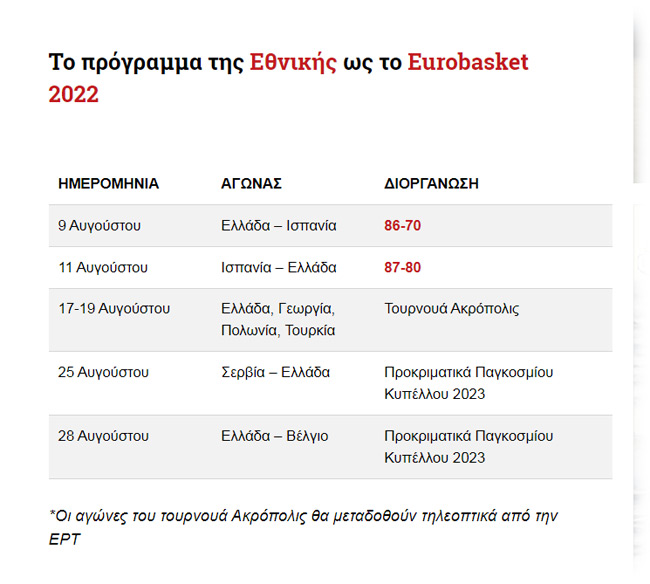 Το πρόγραμμα της Εθνικής ως το Eurobasket 2022

| ΗΜΕΡΟΜΗΝΙΑ | ΑΓΩΝΑΣ | ΔΙΟΡΓΑΝΩΣΗ |
|---|---|---|
| 9 Αυγούστου | Ελλάδα – Ισπανία | 86-70 |
| 11 Αυγούστου | Ισπανία – Ελλάδα | 87-80 |
| 17-19 Αυγούστου | Ελλάδα, Γεωργία, Πολωνία, Τουρκία | Τουρνουά Ακρόπολις |
| 25 Αυγούστου | Σερβία – Ελλάδα | Προκριματικά Παγκοσμίου Κυπέλλου 2023 |
| 28 Αυγούστου | Ελλάδα – Βέλγιο | Προκριματικά Παγκοσμίου Κυπέλλου 2023 |

*Οι αγώνες του τουρνουά Ακρόπολις θα μεταδοθούν τηλεοπτικά από την ΕΡΤ